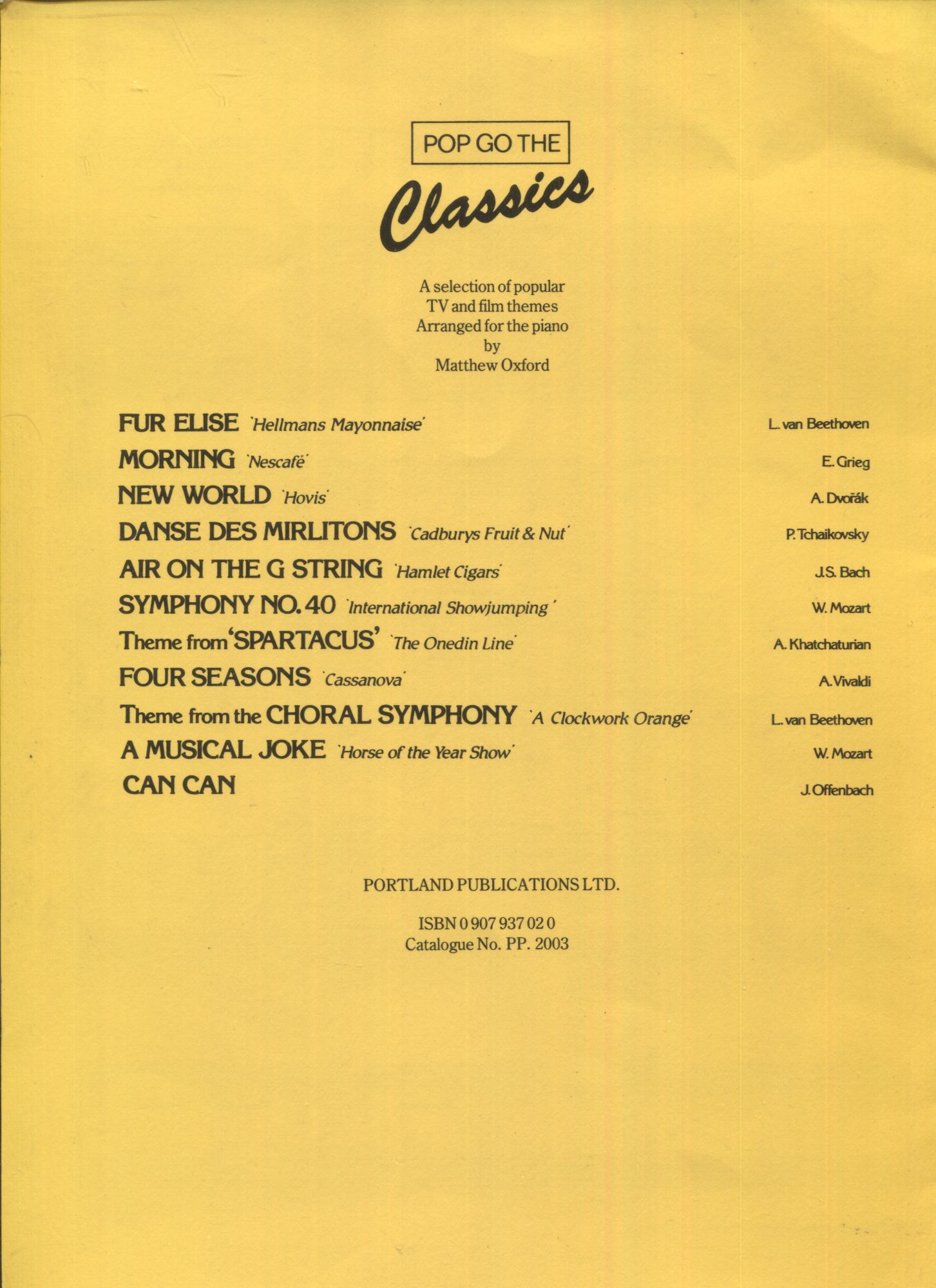 POP GO THE

Classics

A selection of popular TV and film themes Arranged for the piano by Matthew Oxford

FUR ELISE 'Hellmans Mayonnaise' L. van Beethoven
MORNING 'Nescafé' E. Grieg
NEW WORLD 'Hovis' A. Dvořák
DANSE DES MIRLITONS 'Cadburys Fruit & Nut' P. Tchaikovsky
AIR ON THE G STRING 'Hamlet Cigars' J.S. Bach
SYMPHONY NO. 40 'International Showjumping' W. Mozart
Theme from 'SPARTACUS' 'The Onedin Line' A. Khatchaturian
FOUR SEASONS 'Cassanova' A. Vivaldi
Theme from the CHORAL SYMPHONY 'A Clockwork Orange' L. van Beethoven
A MUSICAL JOKE 'Horse of the Year Show' W. Mozart
CAN CAN J. Offenbach

PORTLAND PUBLICATIONS LTD.

ISBN 0 907 937 02 0
Catalogue No. PP. 2003